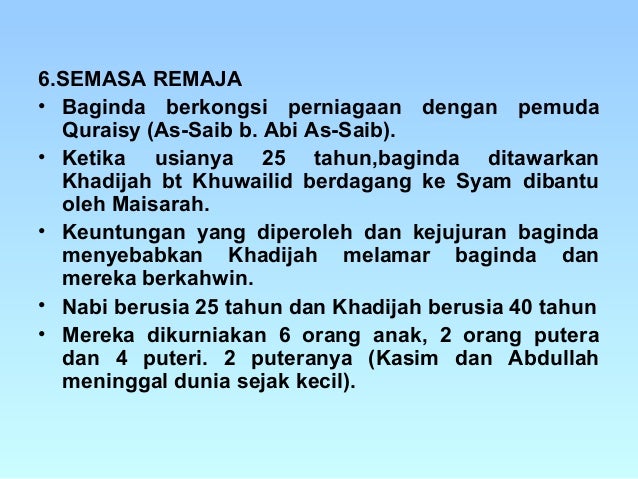 6.SEMASA REMAJA

• Baginda berkongsi perniagaan dengan pemuda Quraisy (As-Saib b. Abi As-Saib).
• Ketika usianya 25 tahun,baginda ditawarkan Khadijah bt Khuwailid berdagang ke Syam dibantu oleh Maisarah.
• Keuntungan yang diperoleh dan kejujuran baginda menyebabkan Khadijah melamar baginda dan mereka berkahwin.
• Nabi berusia 25 tahun dan Khadijah berusia 40 tahun
• Mereka dikurniakan 6 orang anak, 2 orang putera dan 4 puteri. 2 puteranya (Kasim dan Abdullah meninggal dunia sejak kecil).